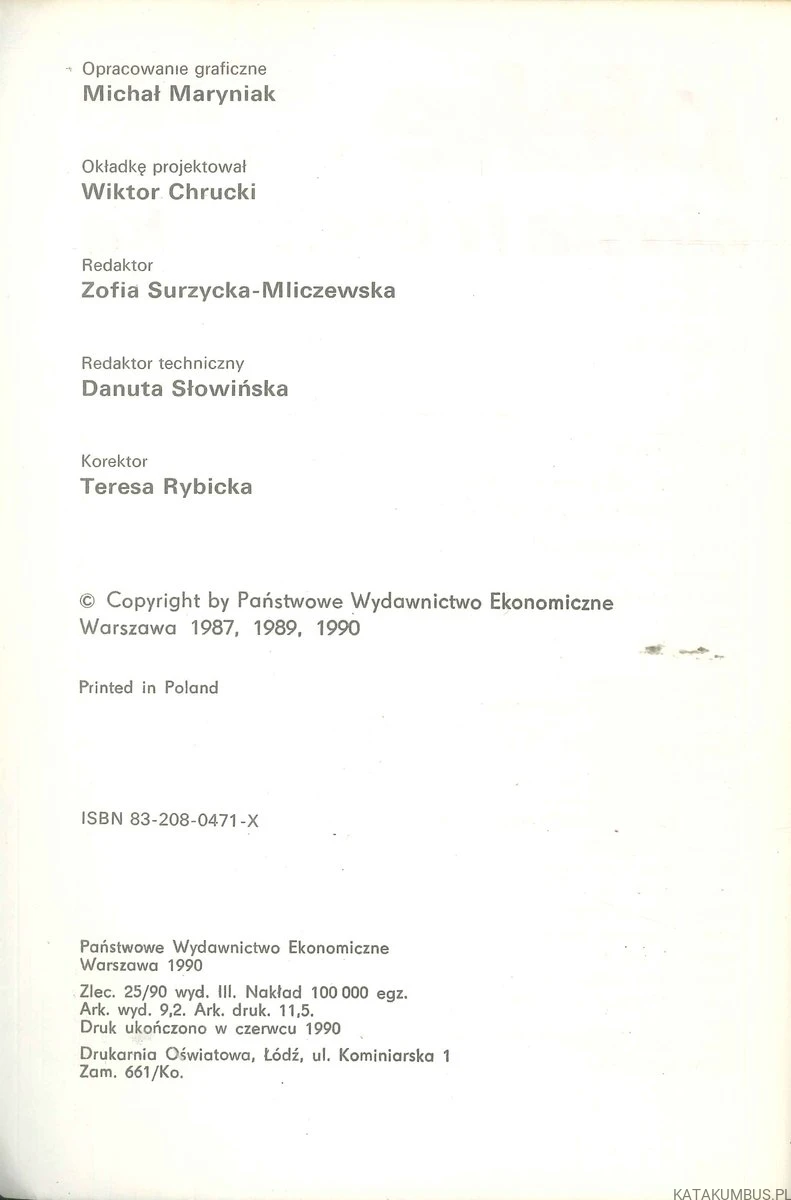 Opracowanie graficzne
Michał Maryniak

Okładkę projektował
Wiktor Chrucki

Redaktor
Zofia Surzycka-Mliczewska

Redaktor techniczny
Danuta Słowińska

Korektor
Teresa Rybicka

© Copyright by Państwowe Wydawnictwo Ekonomiczne
Warszawa 1987, 1989, 1990

Printed in Poland

ISBN 83-208-0471-X

Państwowe Wydawnictwo Ekonomiczne
Warszawa 1990

Zlec. 25/90 wyd. III. Nakład 100 000 egz.
Ark. wyd. 9,2. Ark. druk. 11,5.
Druk ukończono w czerwcu 1990

Drukarnia Oświatowa, Łódź, ul. Kominiarska 1
Zam. 661/Ko.

KATAKUMBUS.PL